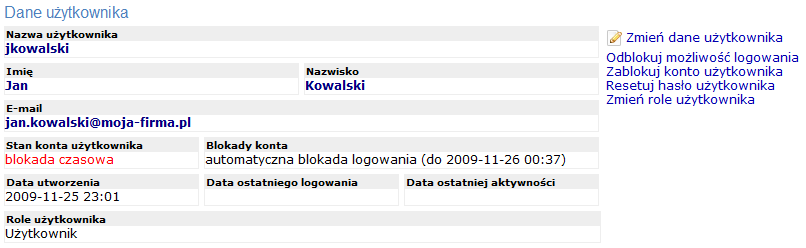 Dane użytkownika

Nazwa użytkownika
jkowalski

Imię
Jan

Nazwisko
Kowalski

E-mail
jan.kowalski@moja-firma.pl

Stan konta użytkownika
blokada czasowa

Blokady konta
automatyczna blokada logowania (do 2009-11-26 00:37)

Data utworzenia
2009-11-25 23:01

Data ostatniego logowania

Data ostatniej aktywności

Role użytkownika
Użytkownik

Zmień dane użytkownika
Odblokuj możliwość logowania
Zablokuj konto użytkownika
Resetuj hasło użytkownika
Zmień role użytkownika